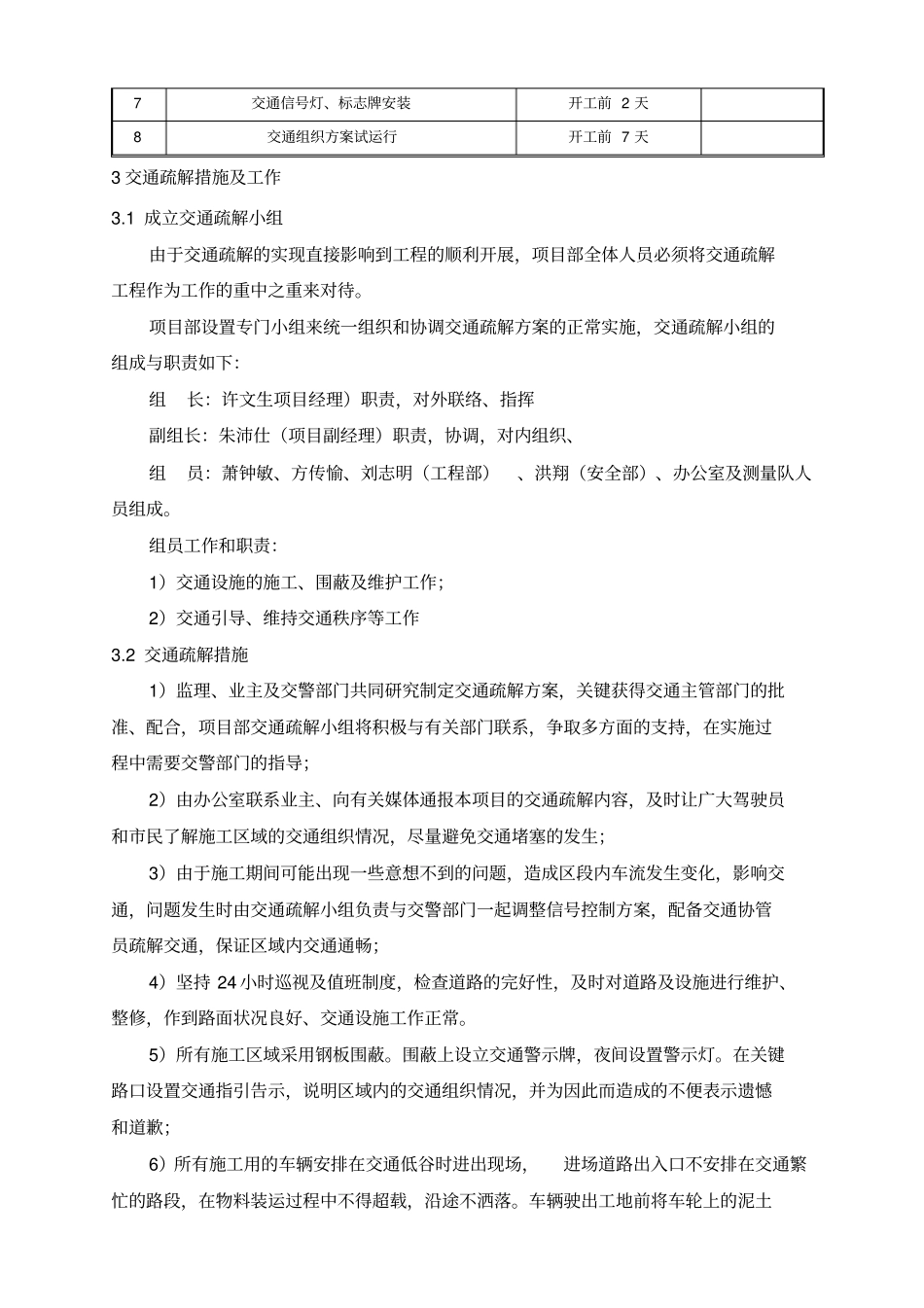 | 7 | 交通信号灯、标志牌安装 | 开工前 2 天 |  |
|---|---|---|---|
| 8 | 交通组织方案试运行 | 开工前 7 天 |  |

3 交通疏解措施及工作

3.1 成立交通疏解小组

由于交通疏解的实现直接影响到工程的顺利开展，项目部全体人员必须将交通疏解工程作为工作的重中之重来对待。

项目部设置专门小组来统一组织和协调交通疏解方案的正常实施，交通疏解小组的组成与职责如下：

组　长：许文生项目经理）职责，对外联络、指挥

副组长：朱沛仕（项目副经理）职责，协调，对内组织、

组　员：萧钟敏、方传愉、刘志明（工程部）　、洪翔（安全部）、办公室及测量队人员组成。

组员工作和职责：

1）交通设施的施工、围蔽及维护工作；

2）交通引导、维持交通秩序等工作

3.2 交通疏解措施

1）监理、业主及交警部门共同研究制定交通疏解方案，关键获得交通主管部门的批准、配合，项目部交通疏解小组将积极与有关部门联系，争取多方面的支持，在实施过程中需要交警部门的指导；

2）由办公室联系业主、向有关媒体通报本项目的交通疏解内容，及时让广大驾驶员和市民了解施工区域的交通组织情况，尽量避免交通堵塞的发生；

3）由于施工期间可能出现一些意想不到的问题，造成区段内车流发生变化，影响交通，问题发生时由交通疏解小组负责与交警部门一起调整信号控制方案，配备交通协管员疏解交通，保证区域内交通通畅；

4）坚持 24 小时巡视及值班制度，检查道路的完好性，及时对道路及设施进行维护、整修，作到路面状况良好、交通设施工作正常。

5）所有施工区域采用钢板围蔽。围蔽上设立交通警示牌，夜间设置警示灯。在关键路口设置交通指引告示，说明区域内的交通组织情况，并为因此而造成的不便表示遗憾和道歉；

6）所有施工用的车辆安排在交通低谷时进出现场，　进场道路出入口不安排在交通繁忙的路段，在物料装运过程中不得超载，沿途不洒落。车辆驶出工地前将车轮上的泥土